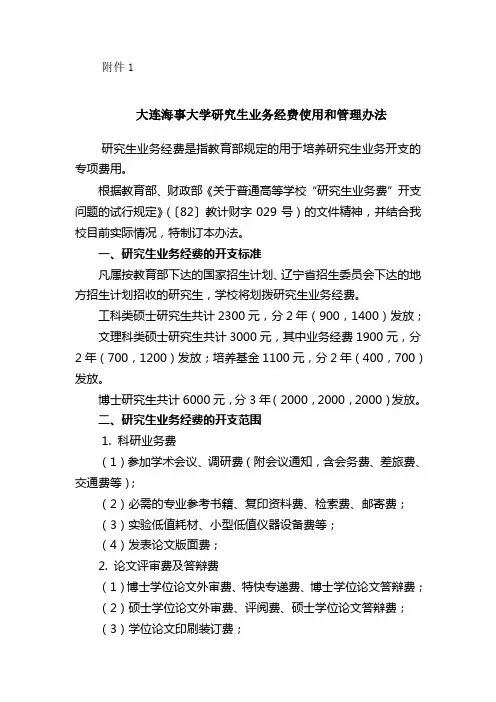 附件 1

大连海事大学研究生业务经费使用和管理办法

研究生业务经费是指教育部规定的用于培养研究生业务开支的专项费用。

根据教育部、财政部《关于普通高等学校“研究生业务费”开支问题的试行规定》(〔82〕教计财字 029 号)的文件精神，并结合我校目前实际情况，特制订本办法。

一、研究生业务经费的开支标准

凡属按教育部下达的国家招生计划、辽宁省招生委员会下达的地方招生计划招收的研究生，学校将划拨研究生业务经费。

工科类硕士研究生共计 2300 元，分 2 年（900，1400）发放；

文理科类硕士研究生共计 3000 元，其中业务经费 1900 元，分 2 年（700，1200）发放；培养基金 1100 元，分 2 年（400，700）发放。

博士研究生共计 6000 元，分 3 年（2000，2000，2000）发放。

二、研究生业务经费的开支范围

1. 科研业务费

（1）参加学术会议、调研费（附会议通知，含会务费、差旅费、交通费等）；

（2）必需的专业参考书籍、复印资料费、检索费、邮寄费；

（3）实验低值耗材、小型低值仪器设备费等；

（4）发表论文版面费；

2. 论文评审费及答辩费

（1）博士学位论文外审费、特快专递费、博士学位论文答辩费；

（2）硕士学位论文外审费、评阅费、硕士学位论文答辩费；

（3）学位论文印刷装订费；